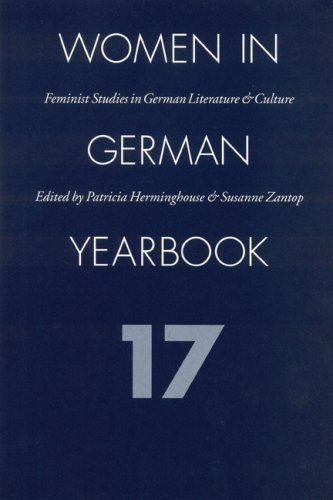 WOMEN IN

Feminist Studies in German Literature & Culture

GERMAN

Edited by Patricia Herminghouse & Susanne Zantop

YEARBOOK

17